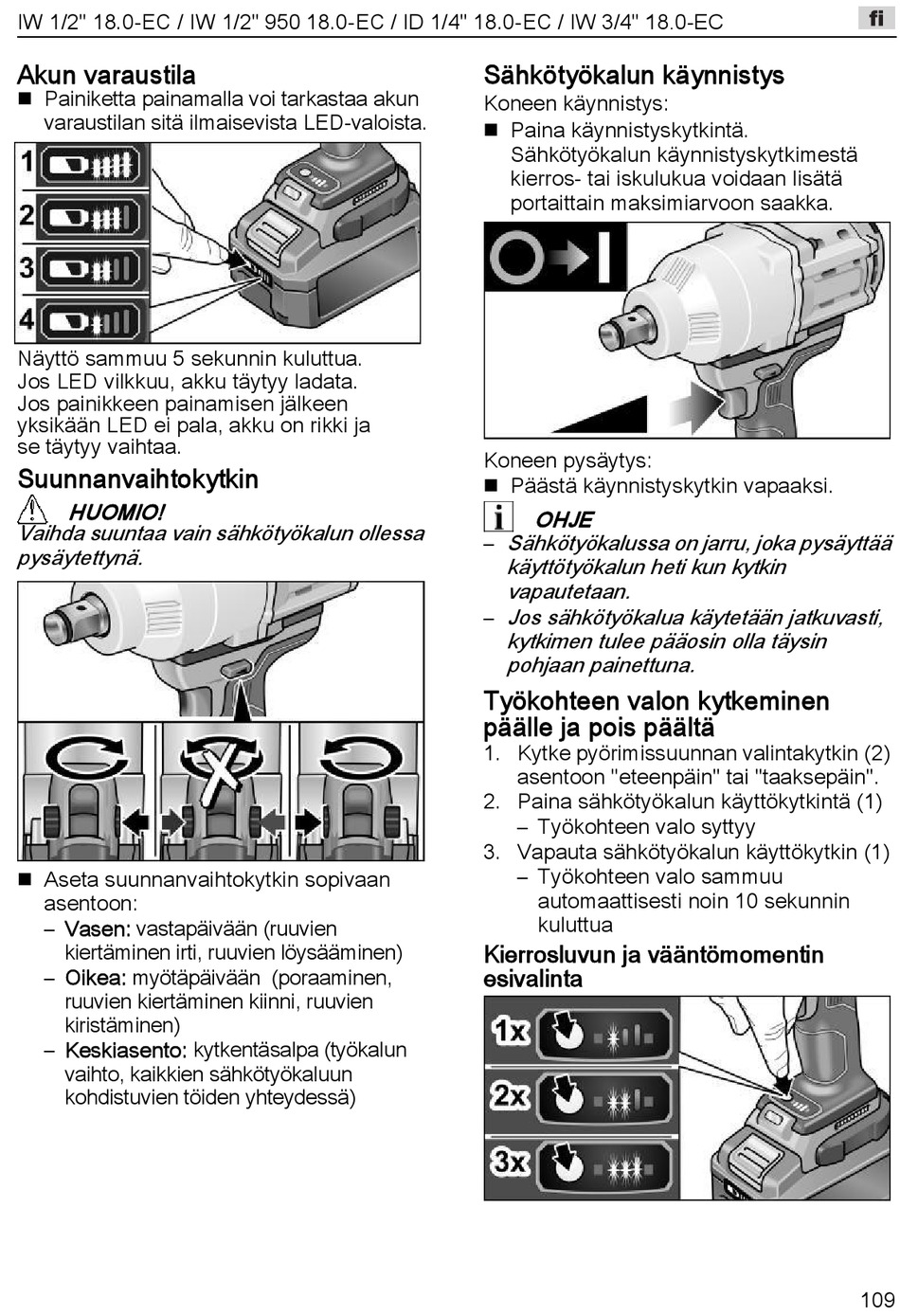 IW 1/2" 18.0-EC / IW 1/2" 950 18.0-EC / ID 1/4" 18.0-EC / IW 3/4" 18.0-EC

fi

Akun varaustila
■ Painiketta painamalla voi tarkastaa akun varaustilan sitä ilmaisevista LED-valoista.

1
2
3
4

Näyttö sammuu 5 sekunnin kuluttua.
Jos LED vilkkuu, akku täytyy ladata.
Jos painikkeen painamisen jälkeen yksikään LED ei pala, akku on rikki ja se täytyy vaihtaa.

Suunnanvaihtokytkin
HUOMIO!
Vaihda suuntaa vain sähkötyökalun ollessa pysäytettynä.

■ Aseta suunnanvaihtokytkin sopivaan asentoon:
– Vasen: vastapäivään (ruuvien kiertäminen irti, ruuvien löysääminen)
– Oikea: myötäpäivään (poraaminen, ruuvien kiertäminen kiinni, ruuvien kiristäminen)
– Keskiasento: kytkentäsalpa (työkalun vaihto, kaikkien sähkötyökaluun kohdistuvien töiden yhteydessä)

Sähkötyökalun käynnistys
Koneen käynnistys:
■ Paina käynnistyskytkintä. Sähkötyökalun käynnistyskytkimestä kierros- tai iskulukua voidaan lisätä portaittain maksimiarvoon saakka.

Koneen pysäytys:
■ Päästä käynnistyskytkin vapaaksi.

OHJE
– Sähkötyökalussa on jarru, joka pysäyttää käyttötyökalun heti kun kytkin vapautetaan.
– Jos sähkötyökalua käytetään jatkuvasti, kytkimen tulee pääosin olla täysin pohjaan painettuna.

Työkohteen valon kytkeminen päälle ja pois päältä
1. Kytke pyörimissuunnan valintakytkin (2) asentoon "eteenpäin" tai "taaksepäin".
2. Paina sähkötyökalun käyttökytkintä (1)
– Työkohteen valo syttyy
3. Vapauta sähkötyökalun käyttökytkin (1)
– Työkohteen valo sammuu automaattisesti noin 10 sekunnin kuluttua

Kierrosluvun ja vääntömomentin esivalinta

1x
2x
3x

109